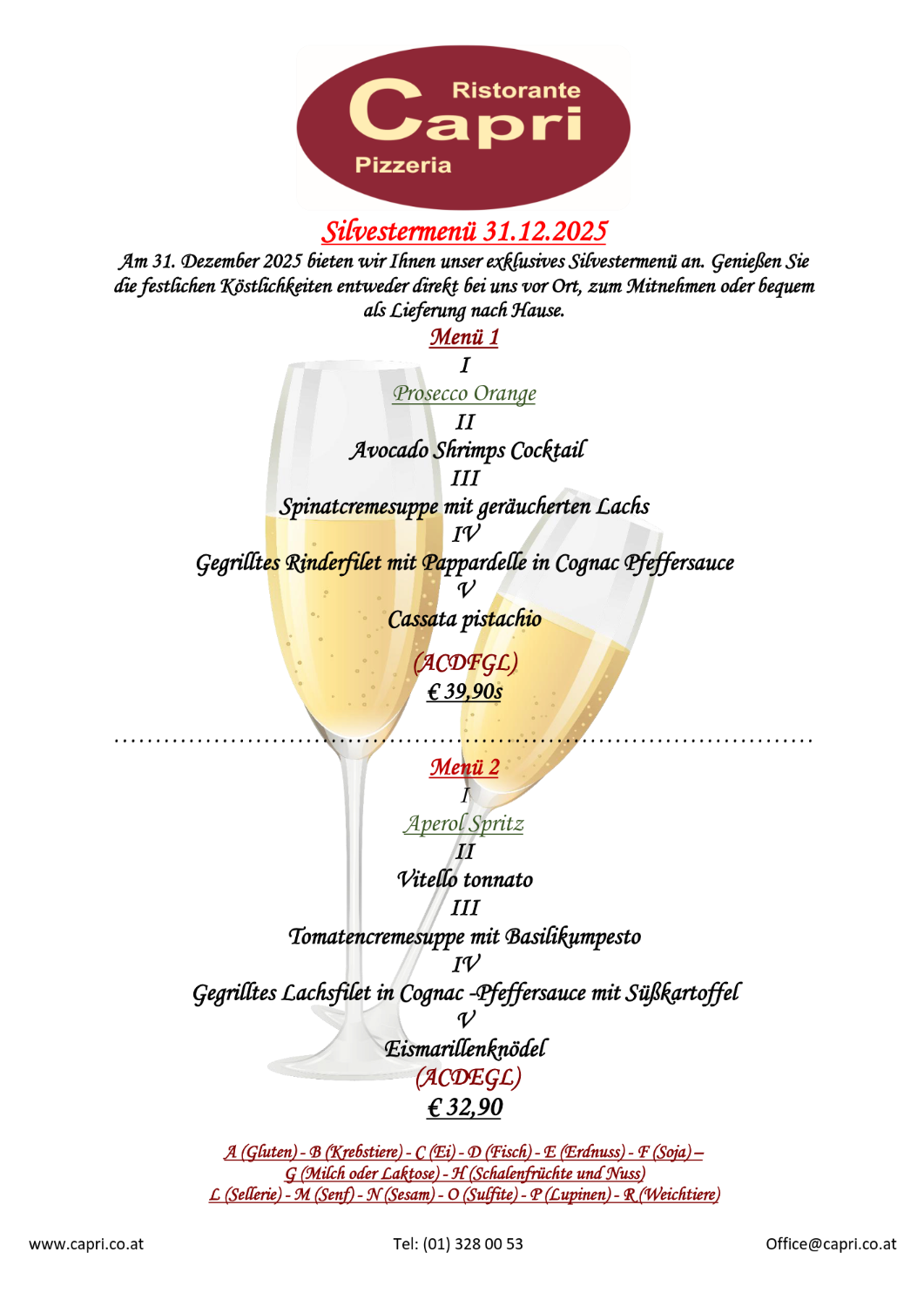 Ristorante
Capri
Pizzeria

Silvestermenü 31.12.2025

Am 31. Dezember 2025 bieten wir Ihnen unser exklusives Silvestermenü an. Genießen Sie die festlichen Köstlichkeiten entweder direkt bei uns vor Ort, zum Mitnehmen oder bequem als Lieferung nach Hause.

Menü 1
I
Prosecco Orange
II
Avocado Shrimps Cocktail
III
Spinatcremesuppe mit geräucherten Lachs
IV
Gegrilltes Rinderfilet mit Pappardelle in Cognac Pfeffersauce
V
Cassata pistachio
(ACDFGL)
€ 39,90s

Menü 2
I
Aperol Spritz
II
Vitello tonnato
III
Tomatencremesuppe mit Basilikumpesto
IV
Gegrilltes Lachsfilet in Cognac -Pfeffersauce mit Süßkartoffel
V
Eismarillenknödel
(ACDEGL)
€ 32,90

A (Gluten) - B (Krebstiere) - C (Ei) - D (Fisch) - E (Erdnuss) - F (Soja) – G (Milch oder Laktose) - H (Schalenfrüchte und Nuss) L (Sellerie) - M (Senf) - N (Sesam) - O (Sulfite) - P (Lupinen) - R (Weichtiere)

www.capri.co.at
Tel: (01) 328 00 53
Office@capri.co.at